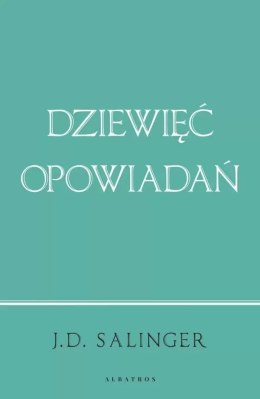 DZIEWIĘĆ
OPOWIADAŃ

J.D. SALINGER

ALBATROS